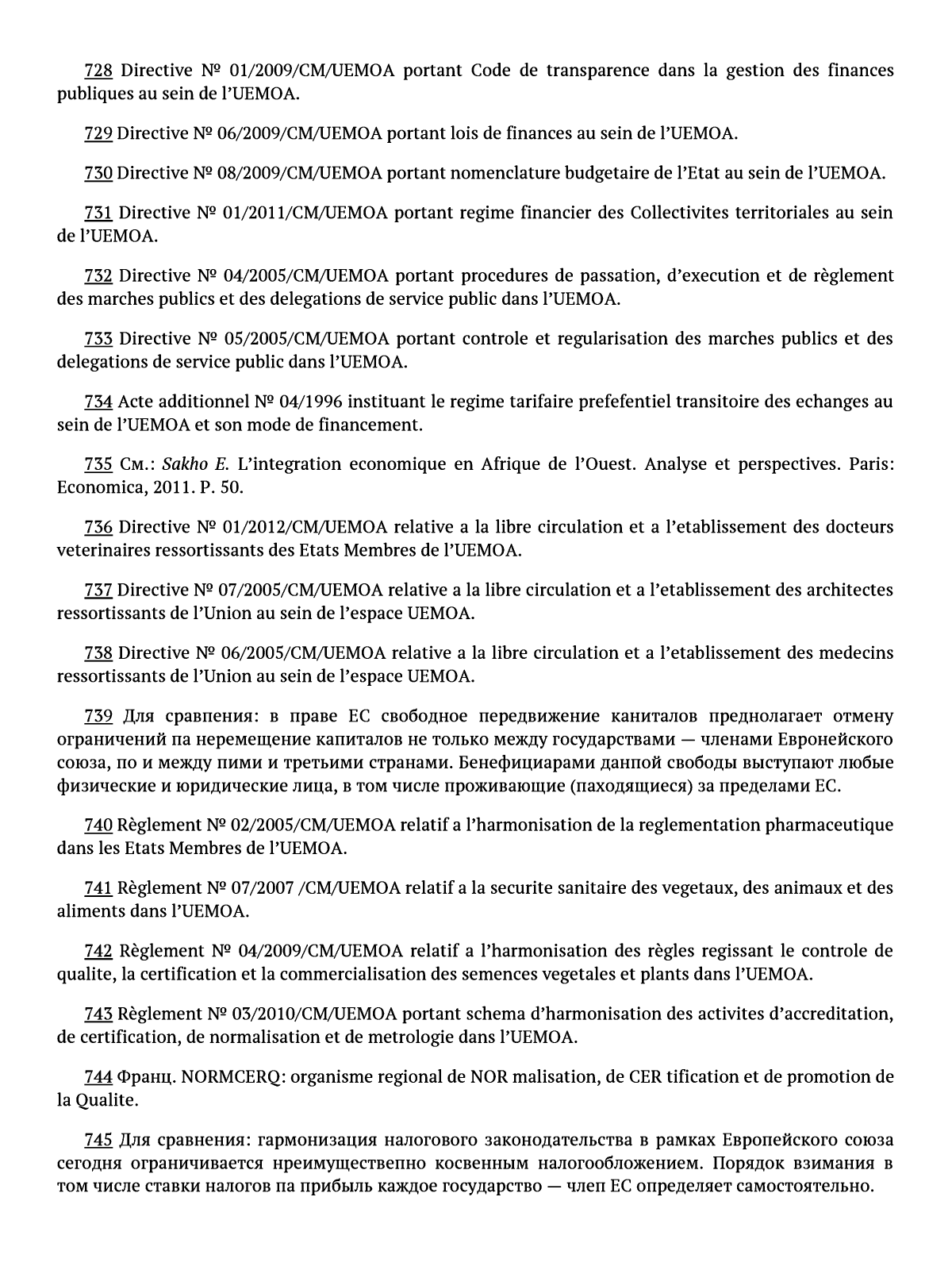 728 Directive № 01/2009/CM/UEMOA portant Code de transparence dans la gestion des finances publiques au sein de l'UEMOA.

729 Directive № 06/2009/CM/UEMOA portant lois de finances au sein de l'UEMOA.

730 Directive № 08/2009/CM/UEMOA portant nomenclature budgetaire de l'Etat au sein de l'UEMOA.

731 Directive № 01/2011/CM/UEMOA portant regime financier des Collectivites territoriales au sein de l'UEMOA.

732 Directive № 04/2005/CM/UEMOA portant procedures de passation, d'execution et de règlement des marches publics et des delegations de service public dans l'UEMOA.

733 Directive № 05/2005/CM/UEMOA portant controle et regularisation des marches publics et des delegations de service public dans l'UEMOA.

734 Acte additionnel № 04/1996 instituant le regime tarifaire prefefentiel transitoire des echanges au sein de l'UEMOA et son mode de financement.

735 См.: Sakho E. L'integration economique en Afrique de l'Ouest. Analyse et perspectives. Paris: Economica, 2011. P. 50.

736 Directive № 01/2012/CM/UEMOA relative a la libre circulation et a l'etablissement des docteurs veterinaires ressortissants des Etats Membres de l'UEMOA.

737 Directive № 07/2005/CM/UEMOA relative a la libre circulation et a l'etablissement des architectes ressortissants de l'Union au sein de l'espace UEMOA.

738 Directive № 06/2005/CM/UEMOA relative a la libre circulation et a l'etablissement des medecins ressortissants de l'Union au sein de l'espace UEMOA.

739 Для сравпения: в праве ЕС свободное передвижение каниталов преднолагает отмену ограничений па неремещение капиталов не только между государствами — членами Евронейского союза, по и между пими и третьими странами. Бенефициарами данпой свободы выступают любые физические и юридические лица, в том числе проживающие (паходящиеся) за пределами ЕС.

740 Règlement № 02/2005/CM/UEMOA relatif a l'harmonisation de la reglementation pharmaceutique dans les Etats Membres de l'UEMOA.

741 Règlement № 07/2007 /CM/UEMOA relatif a la securite sanitaire des vegetaux, des animaux et des aliments dans l'UEMOA.

742 Règlement № 04/2009/CM/UEMOA relatif a l'harmonisation des règles regissant le controle de qualite, la certification et la commercialisation des semences vegetales et plants dans l'UEMOA.

743 Règlement № 03/2010/CM/UEMOA portant schema d'harmonisation des activites d'accreditation, de certification, de normalisation et de metrologie dans l'UEMOA.

744 Франц. NORMCERQ: organisme regional de NOR malisation, de CER tification et de promotion de la Qualite.

745 Для сравнения: гармонизация налогового законодательства в рамках Европейского союза сегодня ограничивается нреимуществепно косвенным налогообложением. Порядок взимания в том числе ставки налогов па прибыль каждое государство — члеп ЕС определяет самостоятельно.